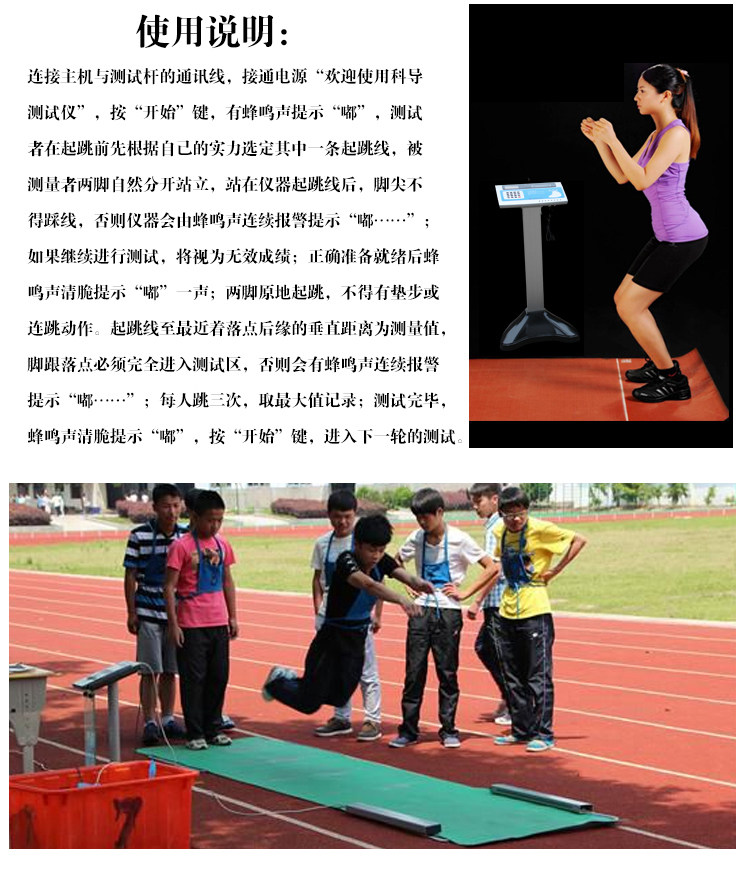 使用说明:

连接主机与测试杆的通讯线，接通电源“欢迎使用科导测试仪”，按“开始”键，有蜂鸣声提示“嘟”，测试者在起跳前先根据自己的实力选定其中一条起跳线，被测量者两脚自然分开站立，站在仪器起跳线后，脚尖不得踩线，否则仪器会由蜂鸣声连续报警提示“嘟……”；如果继续进行测试，将视为无效成绩；正确准备就绪后蜂鸣声清脆提示“嘟”一声；两脚原地起跳，不得有垫步或连跳动作。起跳线至最近着落点后缘的垂直距离为测量值，脚跟落点必须完全进入测试区，否则会有蜂鸣声连续报警提示“嘟……”；每人跳三次，取最大值记录；测试完毕，蜂鸣声清脆提示“嘟”，按“开始”键，进入下一轮的测试。